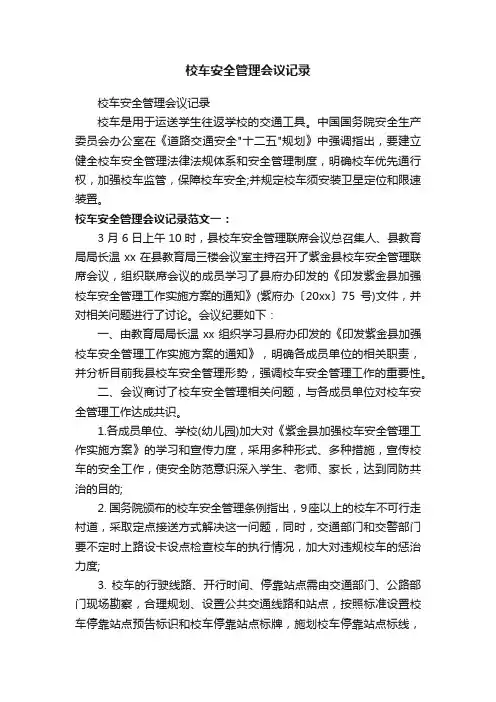 校车安全管理会议记录

校车安全管理会议记录

校车是用于运送学生往返学校的交通工具。中国国务院安全生产委员会办公室在《道路交通安全"十二五"规划》中强调指出，要建立健全校车安全管理法律法规体系和安全管理制度，明确校车优先通行权，加强校车监管，保障校车安全;并规定校车须安装卫星定位和限速装置。

校车安全管理会议记录范文一：

3 月 6 日上午 10 时，县校车安全管理联席会议总召集人、县教育局局长温 xx 在县教育局三楼会议室主持召开了紫金县校车安全管理联席会议，组织联席会议的成员学习了县府办印发的《印发紫金县加强校车安全管理工作实施方案的通知》(紫府办〔20xx〕75 号)文件，并对相关问题进行了讨论。会议纪要如下：

一、由教育局局长温 xx 组织学习县府办印发的《印发紫金县加强校车安全管理工作实施方案的通知》，明确各成员单位的相关职责，并分析目前我县校车安全管理形势，强调校车安全管理工作的重要性。

二、会议商讨了校车安全管理相关问题，与各成员单位对校车安全管理工作达成共识。

1.各成员单位、学校(幼儿园)加大对《紫金县加强校车安全管理工作实施方案》的学习和宣传力度，采用多种形式、多种措施，宣传校车的安全工作，使安全防范意识深入学生、老师、家长，达到同防共治的目的;

2. 国务院颁布的校车安全管理条例指出，9座以上的校车不可行走村道，采取定点接送方式解决这一问题，同时，交通部门和交警部门要不定时上路设卡设点检查校车的执行情况，加大对违规校车的惩治力度;

3. 校车的行驶线路、开行时间、停靠站点需由交通部门、公路部门现场勘察，合理规划、设置公共交通线路和站点，按照标准设置校车停靠站点预告标识和校车停靠站点标牌，施划校车停靠站点标线，